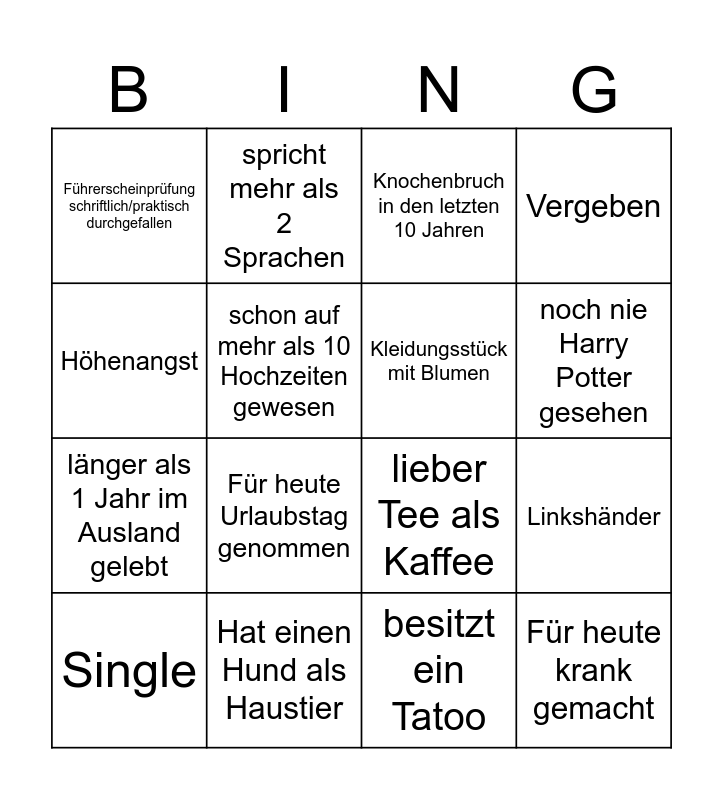 | B | I | N | G |
|---|---|---|---|
| Führerscheinprüfung schriftlich/praktisch durchgefallen | spricht mehr als 2 Sprachen | Knochenbruch in den letzten 10 Jahren | Vergeben |
| Höhenangst | schon auf mehr als 10 Hochzeiten gewesen | Kleidungsstück mit Blumen | noch nie Harry Potter gesehen |
| länger als 1 Jahr im Ausland gelebt | Für heute Urlaubstag genommen | lieber Tee als Kaffee | Linkshänder |
| Single | Hat einen Hund als Haustier | besitzt ein Tatoo | Für heute krank gemacht |